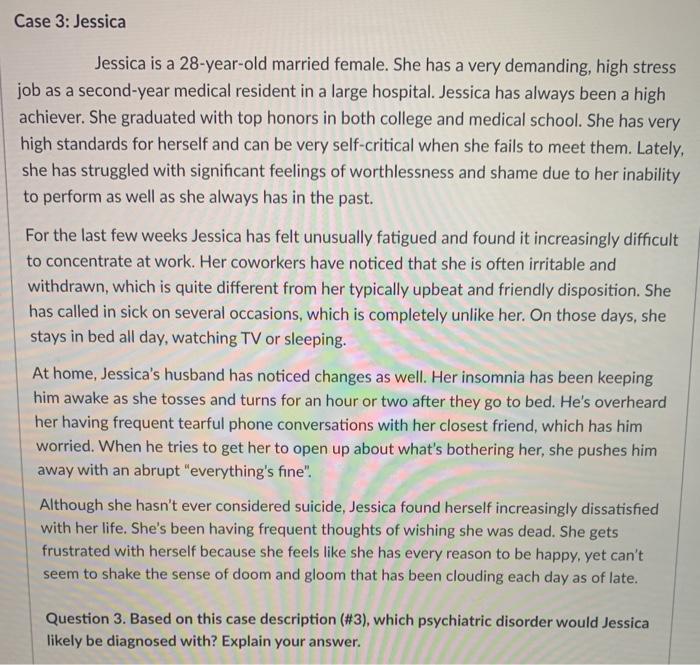 Case 3: Jessica

Jessica is a 28-year-old married female. She has a very demanding, high stress job as a second-year medical resident in a large hospital. Jessica has always been a high achiever. She graduated with top honors in both college and medical school. She has very high standards for herself and can be very self-critical when she fails to meet them. Lately, she has struggled with significant feelings of worthlessness and shame due to her inability to perform as well as she always has in the past.

For the last few weeks Jessica has felt unusually fatigued and found it increasingly difficult to concentrate at work. Her coworkers have noticed that she is often irritable and withdrawn, which is quite different from her typically upbeat and friendly disposition. She has called in sick on several occasions, which is completely unlike her. On those days, she stays in bed all day, watching TV or sleeping.

At home, Jessica's husband has noticed changes as well. Her insomnia has been keeping him awake as she tosses and turns for an hour or two after they go to bed. He's overheard her having frequent tearful phone conversations with her closest friend, which has him worried. When he tries to get her to open up about what's bothering her, she pushes him away with an abrupt "everything's fine".

Although she hasn't ever considered suicide, Jessica found herself increasingly dissatisfied with her life. She's been having frequent thoughts of wishing she was dead. She gets frustrated with herself because she feels like she has every reason to be happy, yet can't seem to shake the sense of doom and gloom that has been clouding each day as of late.

Question 3. Based on this case description (#3), which psychiatric disorder would Jessica likely be diagnosed with? Explain your answer.